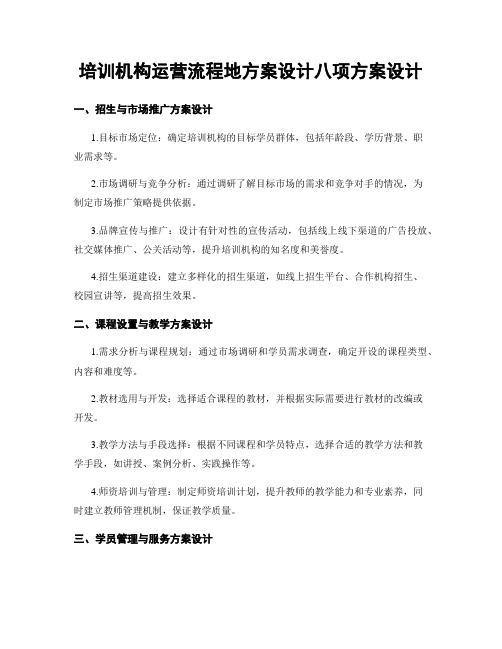 培训机构运营流程地方案设计八项方案设计

一、招生与市场推广方案设计

1.目标市场定位：确定培训机构的目标学员群体，包括年龄段、学历背景、职业需求等。

2.市场调研与竞争分析：通过调研了解目标市场的需求和竞争对手的情况，为制定市场推广策略提供依据。

3.品牌宣传与推广：设计有针对性的宣传活动，包括线上线下渠道的广告投放、社交媒体推广、公关活动等，提升培训机构的知名度和美誉度。

4.招生渠道建设：建立多样化的招生渠道，如线上招生平台、合作机构招生、校园宣讲等，提高招生效果。

二、课程设置与教学方案设计

1.需求分析与课程规划：通过市场调研和学员需求调查，确定开设的课程类型、内容和难度等。

2.教材选用与开发：选择适合课程的教材，并根据实际需要进行教材的改编或开发。

3.教学方法与手段选择：根据不同课程和学员特点，选择合适的教学方法和教学手段，如讲授、案例分析、实践操作等。

4.师资培训与管理：制定师资培训计划，提升教师的教学能力和专业素养，同时建立教师管理机制，保证教学质量。

三、学员管理与服务方案设计